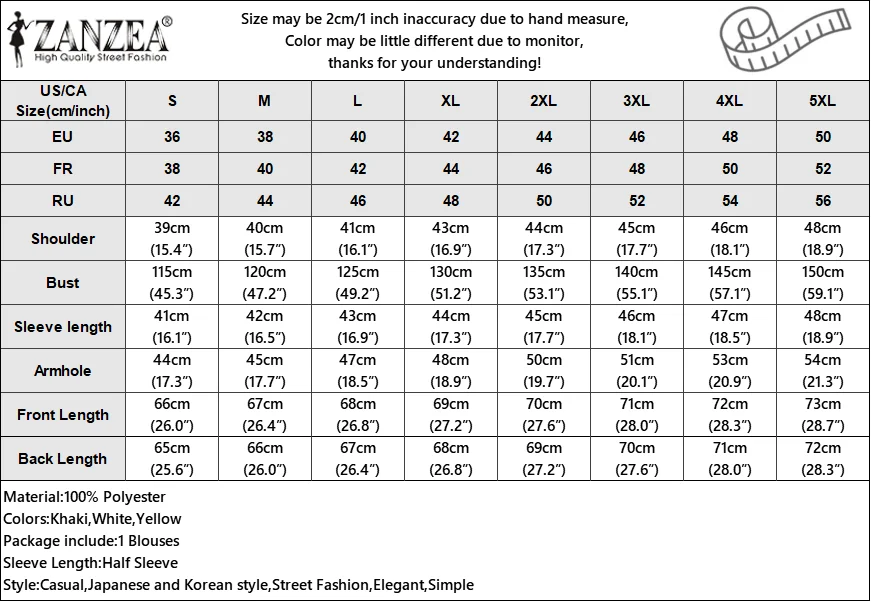 ZANZEA®
High Quality Street Fashion

Size may be 2cm/1 inch inaccuracy due to hand measure,
Color may be little different due to monitor,
thanks for your understanding!

| US/CA Size(cm/inch) | S | M | L | XL | 2XL | 3XL | 4XL | 5XL |
|---|---|---|---|---|---|---|---|---|
| EU | 36 | 38 | 40 | 42 | 44 | 46 | 48 | 50 |
| FR | 38 | 40 | 42 | 44 | 46 | 48 | 50 | 52 |
| RU | 42 | 44 | 46 | 48 | 50 | 52 | 54 | 56 |
| Shoulder | 39cm (15.4") | 40cm (15.7") | 41cm (16.1") | 43cm (16.9") | 44cm (17.3") | 45cm (17.7") | 46cm (18.1") | 48cm (18.9") |
| Bust | 115cm (45.3") | 120cm (47.2") | 125cm (49.2") | 130cm (51.2") | 135cm (53.1") | 140cm (55.1") | 145cm (57.1") | 150cm (59.1") |
| Sleeve length | 41cm (16.1") | 42cm (16.5") | 43cm (16.9") | 44cm (17.3") | 45cm (17.7") | 46cm (18.1") | 47cm (18.5") | 48cm (18.9") |
| Armhole | 44cm (17.3") | 45cm (17.7") | 47cm (18.5") | 48cm (18.9") | 50cm (19.7") | 51cm (20.1") | 53cm (20.9") | 54cm (21.3") |
| Front Length | 66cm (26.0") | 67cm (26.4") | 68cm (26.8") | 69cm (27.2") | 70cm (27.6") | 71cm (28.0") | 72cm (28.3") | 73cm (28.7") |
| Back Length | 65cm (25.6") | 66cm (26.0") | 67cm (26.4") | 68cm (26.8") | 69cm (27.2") | 70cm (27.6") | 71cm (28.0") | 72cm (28.3") |

Material:100% Polyester
Colors:Khaki,White,Yellow
Package include:1 Blouses
Sleeve Length:Half Sleeve
Style:Casual,Japanese and Korean style,Street Fashion,Elegant,Simple